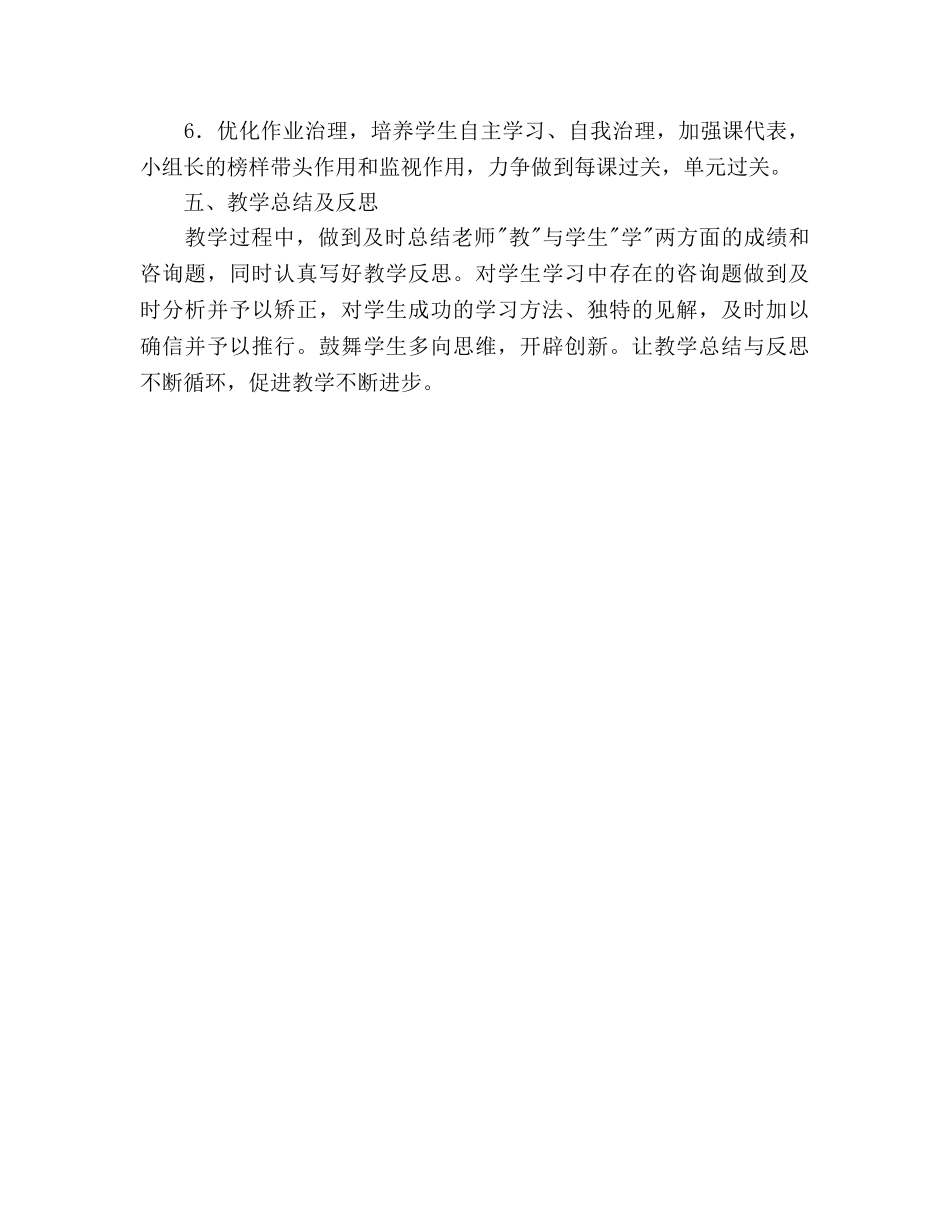 6．优化作业治理，培养学生自主学习、自我治理，加强课代表，小组长的榜样带头作用和监视作用，力争做到每课过关，单元过关。

五、教学总结及反思

教学过程中，做到及时总结老师"教"与学生"学"两方面的成绩和咨询题，同时认真写好教学反思。对学生学习中存在的咨询题做到及时分析并予以矫正，对学生成功的学习方法、独特的见解，及时加以确信并予以推行。鼓舞学生多向思维，开辟创新。让教学总结与反思不断循环，促进教学不断进步。